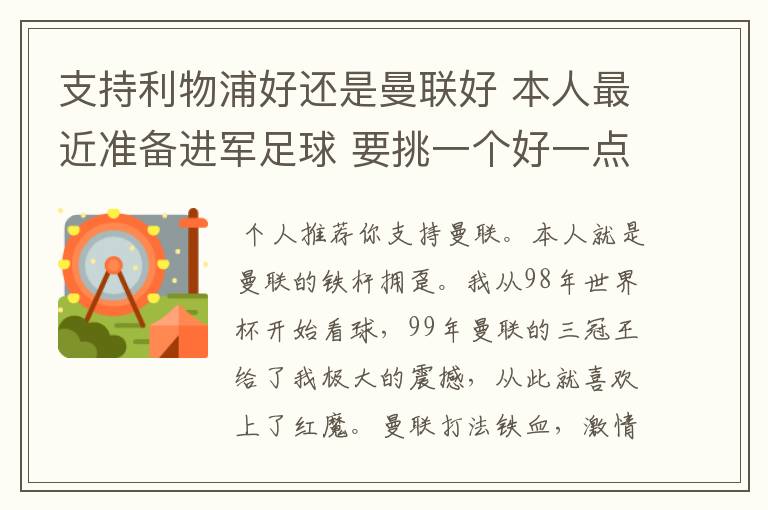 支持利物浦好还是曼联好 本人最近准备进军足球 要挑一个好一点

个人推荐你支持曼联。本人就是曼联的铁杆拥趸。我从98年世界杯开始看球，99年曼联的三冠王给了我极大的震撼，从此就喜欢上了红魔。曼联打法铁血，激情